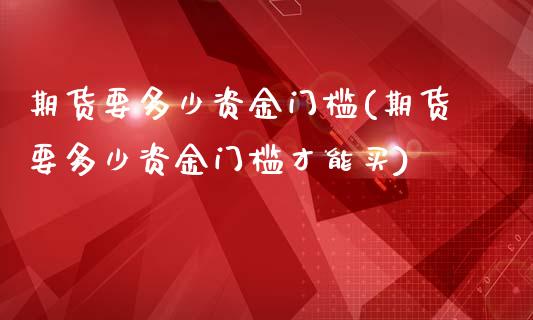 期货要多少资金门槛(期货要多少资金门槛才能买)